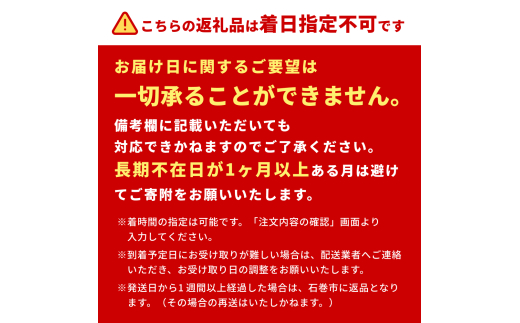 こちらの返礼品は着日指定不可です

お届け日に関するご要望は
一切承ることができません。
備考欄に記載いただいても
対応できかねますのでご了承ください。
長期不在日が1ヶ月以上ある月は避けてご寄附をお願いいたします。

※着時間の指定は可能です。「注文内容の確認」画面より入力してください。
※到着予定日にお受け取りが難しい場合は、配送業者へご連絡いただき、お受け取り日の調整をお願いいたします。
※発送日から1週間以上経過した場合は、石巻市に返品となります。（その場合の再送はいたしかねます。）